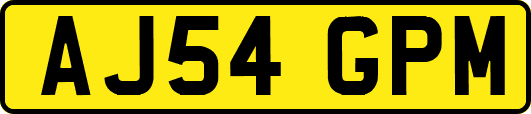 AJ54 GPM